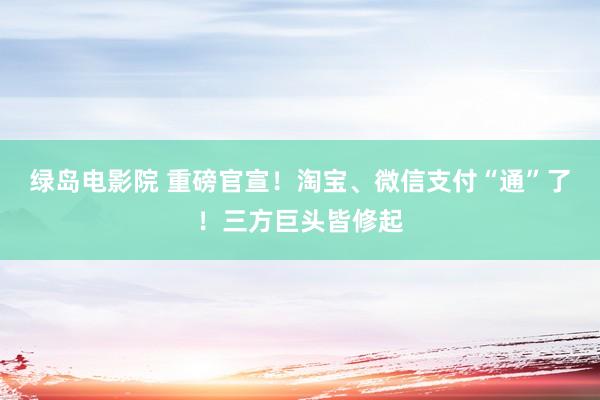 绿岛电影院 重磅官宣！淘宝、微信支付“通”了！三方巨头皆修起